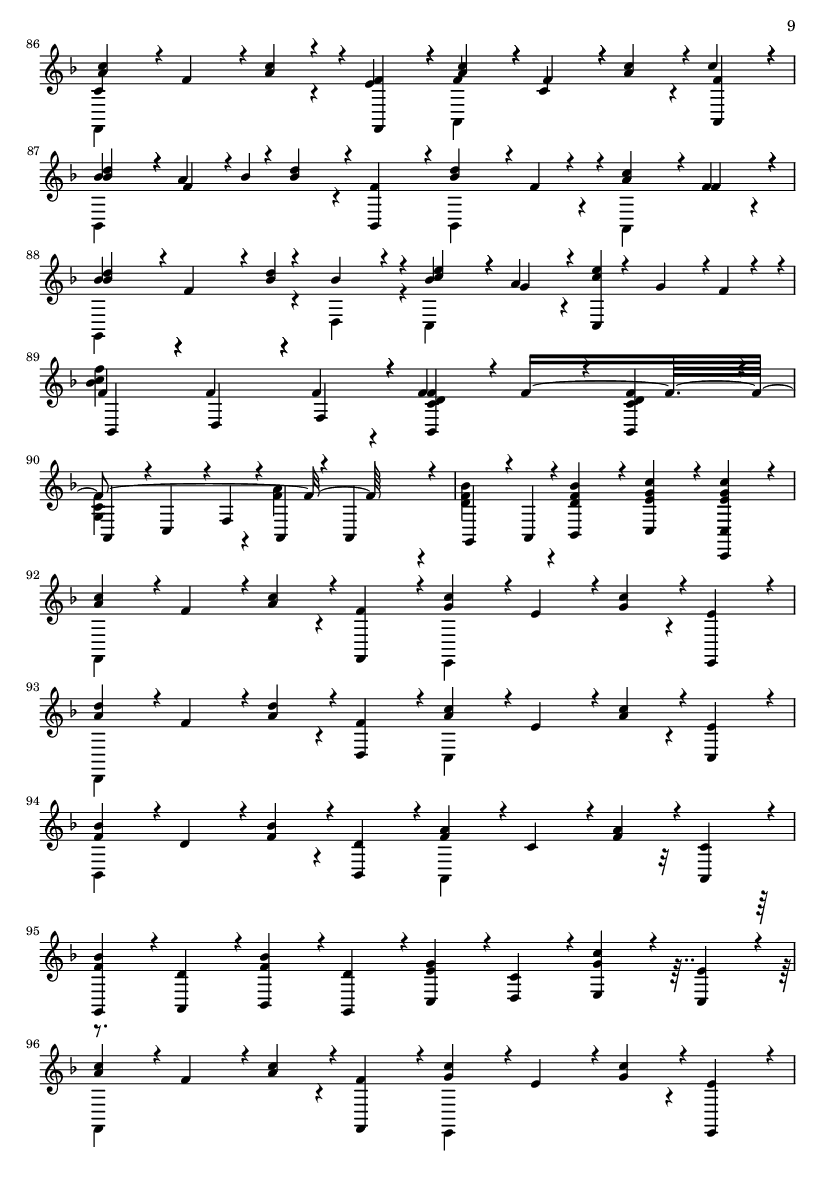 9

86

87

88

89

90

92

93

94

95

96